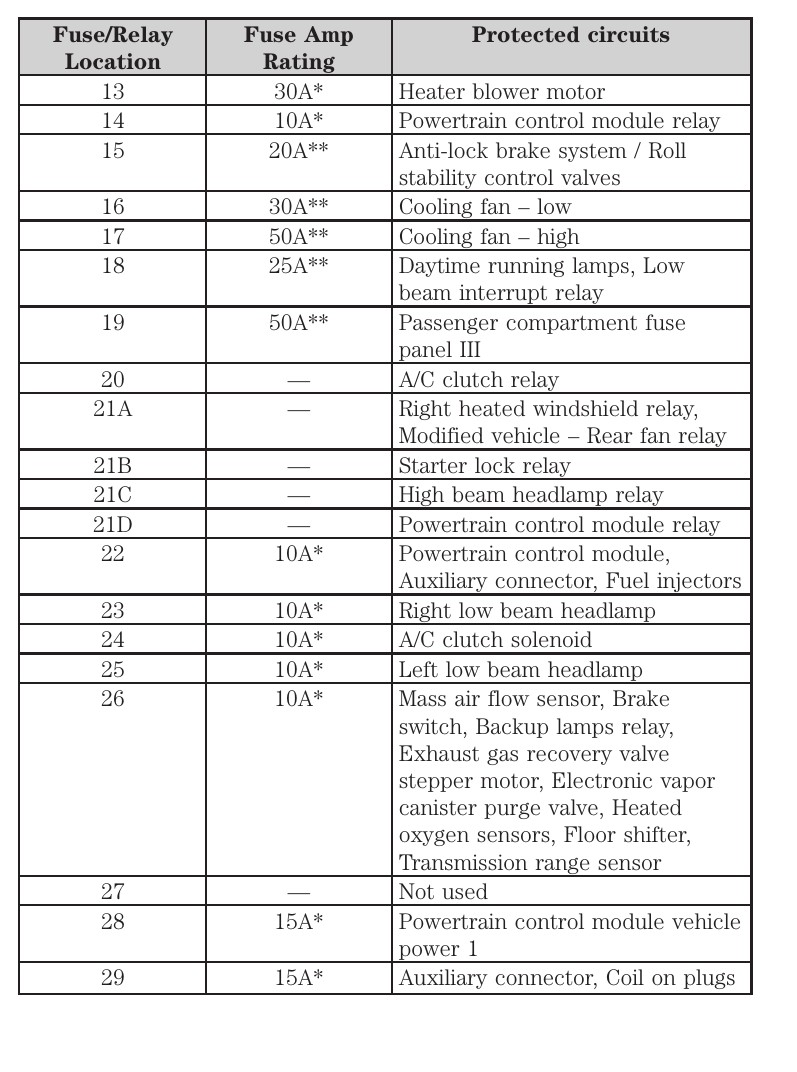 | Fuse/Relay Location | Fuse Amp Rating | Protected circuits |
|---|---|---|
| 13 | 30A* | Heater blower motor |
| 14 | 10A* | Powertrain control module relay |
| 15 | 20A** | Anti-lock brake system / Roll stability control valves |
| 16 | 30A** | Cooling fan – low |
| 17 | 50A** | Cooling fan – high |
| 18 | 25A** | Daytime running lamps, Low beam interrupt relay |
| 19 | 50A** | Passenger compartment fuse panel III |
| 20 | — | A/C clutch relay |
| 21A | — | Right heated windshield relay, Modified vehicle – Rear fan relay |
| 21B | — | Starter lock relay |
| 21C | — | High beam headlamp relay |
| 21D | — | Powertrain control module relay |
| 22 | 10A* | Powertrain control module, Auxiliary connector, Fuel injectors |
| 23 | 10A* | Right low beam headlamp |
| 24 | 10A* | A/C clutch solenoid |
| 25 | 10A* | Left low beam headlamp |
| 26 | 10A* | Mass air flow sensor, Brake switch, Backup lamps relay, Exhaust gas recovery valve stepper motor, Electronic vapor canister purge valve, Heated oxygen sensors, Floor shifter, Transmission range sensor |
| 27 | — | Not used |
| 28 | 15A* | Powertrain control module vehicle power 1 |
| 29 | 15A* | Auxiliary connector, Coil on plugs |